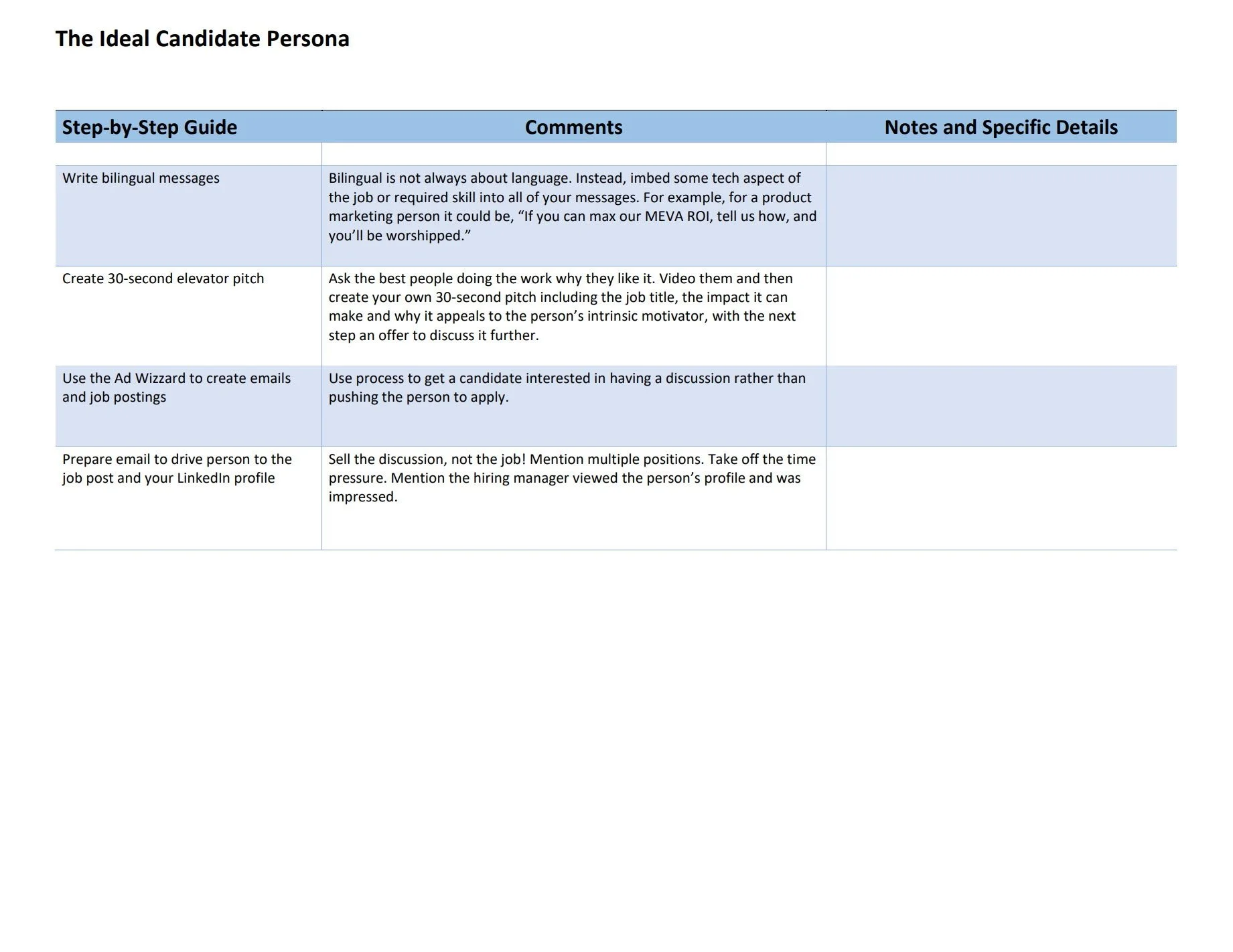 The Ideal Candidate Persona

| Step-by-Step Guide | Comments | Notes and Specific Details |
|---|---|---|
| | | |
| Write bilingual messages | Bilingual is not always about language. Instead, imbed some tech aspect of the job or required skill into all of your messages. For example, for a product marketing person it could be, “If you can max our MEVA ROI, tell us how, and you’ll be worshipped.” | |
| Create 30-second elevator pitch | Ask the best people doing the work why they like it. Video them and then create your own 30-second pitch including the job title, the impact it can make and why it appeals to the person’s intrinsic motivator, with the next step an offer to discuss it further. | |
| Use the Ad Wizzard to create emails and job postings | Use process to get a candidate interested in having a discussion rather than pushing the person to apply. | |
| Prepare email to drive person to the job post and your LinkedIn profile | Sell the discussion, not the job! Mention multiple positions. Take off the time pressure. Mention the hiring manager viewed the person’s profile and was impressed. | |